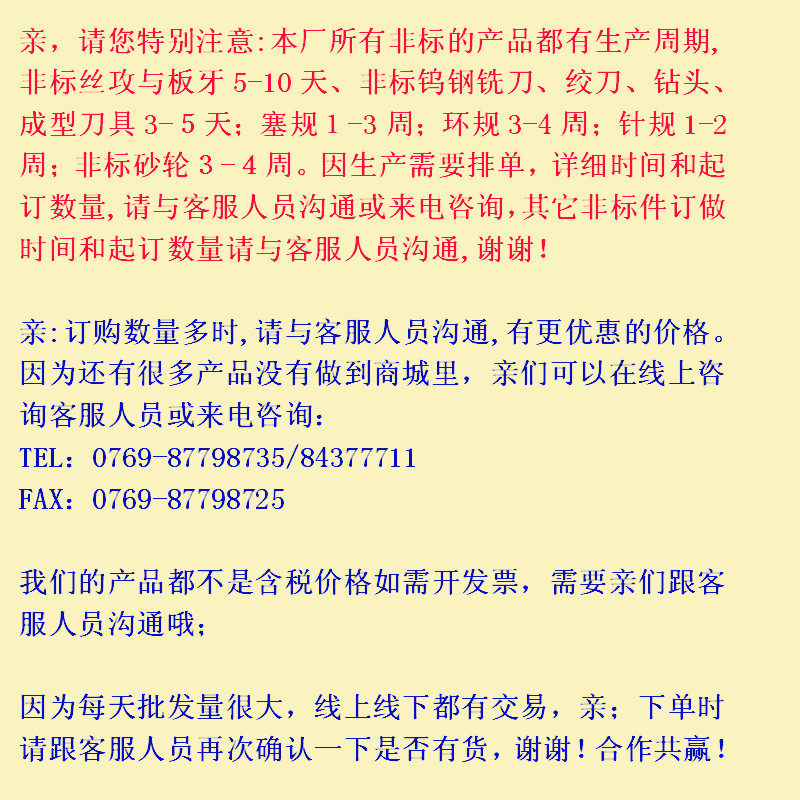 亲，请您特别注意:本厂所有非标的产品都有生产周期，非标丝攻与板牙 5-10 天、非标钨钢铣刀、绞刀、钻头、成型刀具 3- 5 天；塞规 1 -3 周；环规 3-4 周；针规 1-2 周；非标砂轮 3 - 4 周。因生产需要排单，详细时间和起订数量,请与客服人员沟通或来电咨询,其它非标件订做时间和起订数量请与客服人员沟通,谢谢！

亲:订购数量多时,请与客服人员沟通,有更优惠的价格。因为还有很多产品没有做到商城里，亲们可以在线上咨询客服人员或来电咨询：
TEL：0769-87798735/84377711
FAX：0769-87798725

我们的产品都不是含税价格如需开发票，需要亲们跟客服人员沟通哦；

因为每天批发量很大，线上线下都有交易，亲；下单时请跟客服人员再次确认一下是否有货，谢谢！合作共赢！